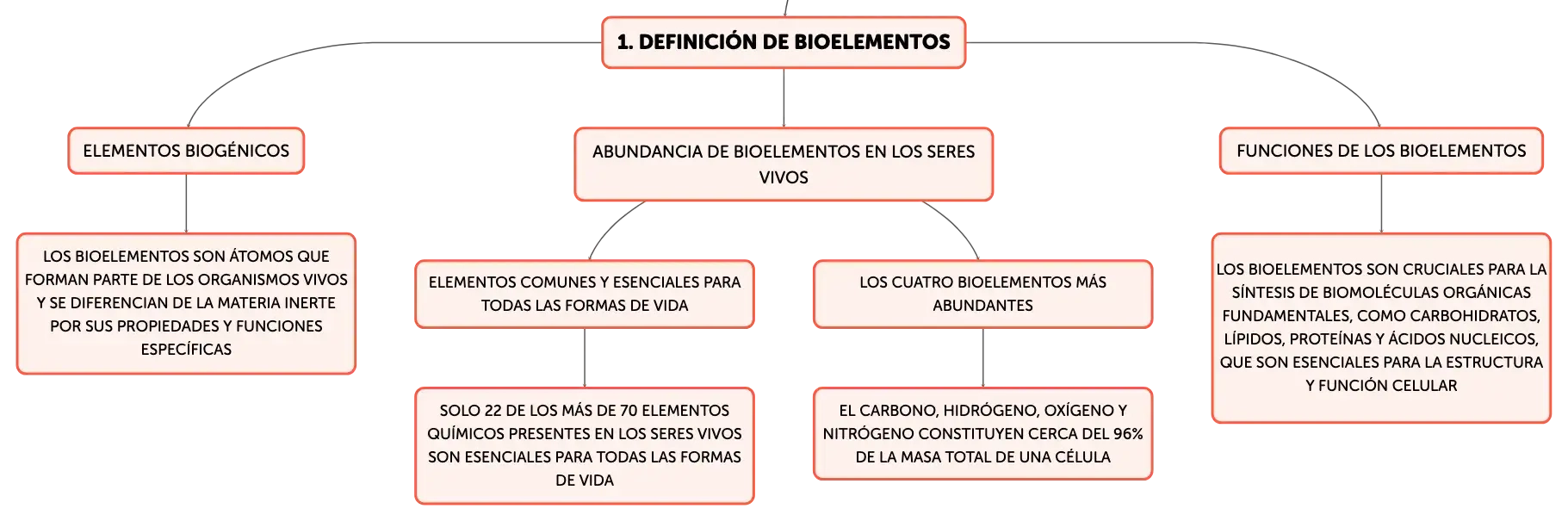 1. DEFINICIÓN DE BIOELEMENTOS

ELEMENTOS BIOGÉNICOS

LOS BIOELEMENTOS SON ÁTOMOS QUE FORMAN PARTE DE LOS ORGANISMOS VIVOS Y SE DIFERENCIAN DE LA MATERIA INERTE POR SUS PROPIEDADES Y FUNCIONES ESPECÍFICAS

ABUNDANCIA DE BIOELEMENTOS EN LOS SERES VIVOS

ELEMENTOS COMUNES Y ESENCIALES PARA TODAS LAS FORMAS DE VIDA

SOLO 22 DE LOS MÁS DE 70 ELEMENTOS QUÍMICOS PRESENTES EN LOS SERES VIVOS SON ESENCIALES PARA TODAS LAS FORMAS DE VIDA

LOS CUATRO BIOELEMENTOS MÁS ABUNDANTES

EL CARBONO, HIDRÓGENO, OXÍGENO Y NITRÓGENO CONSTITUYEN CERCA DEL 96% DE LA MASA TOTAL DE UNA CÉLULA

FUNCIONES DE LOS BIOELEMENTOS

LOS BIOELEMENTOS SON CRUCIALES PARA LA SÍNTESIS DE BIOMOLÉCULAS ORGÁNICAS FUNDAMENTALES, COMO CARBOHIDRATOS, LÍPIDOS, PROTEÍNAS Y ÁCIDOS NUCLEICOS, QUE SON ESENCIALES PARA LA ESTRUCTURA Y FUNCIÓN CELULAR